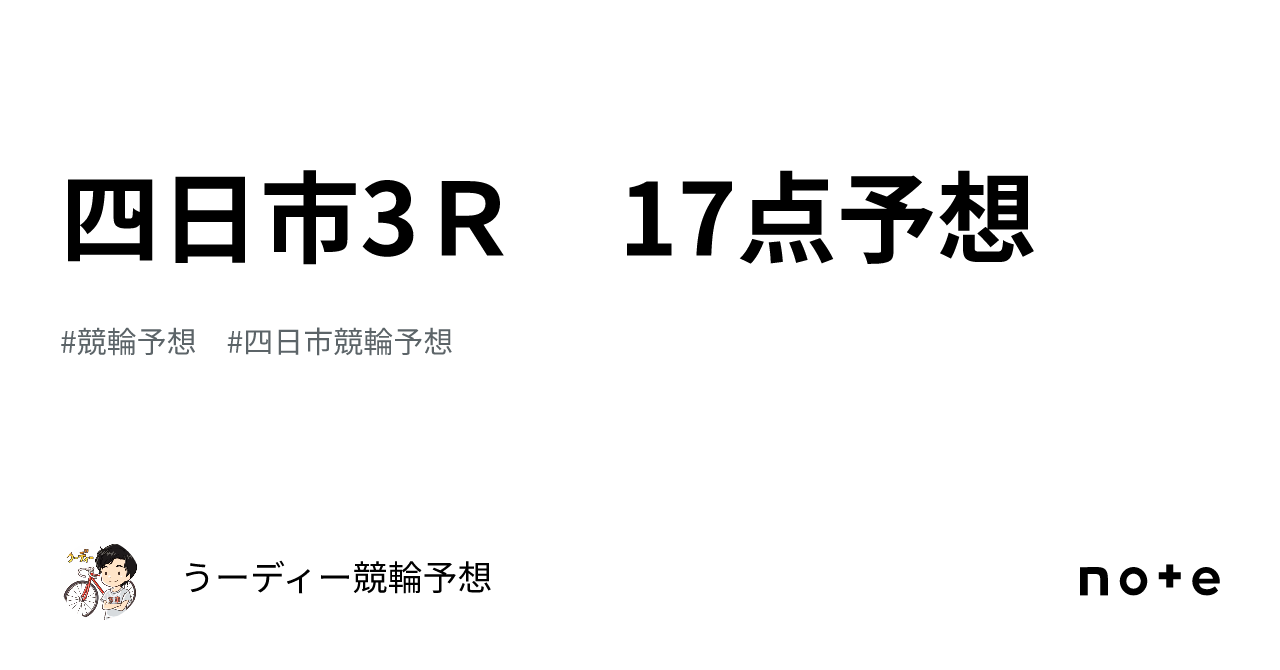 四日市3Ｒ　17点予想

#競輪予想　#四日市競輪予想

うーディー競輪予想

note